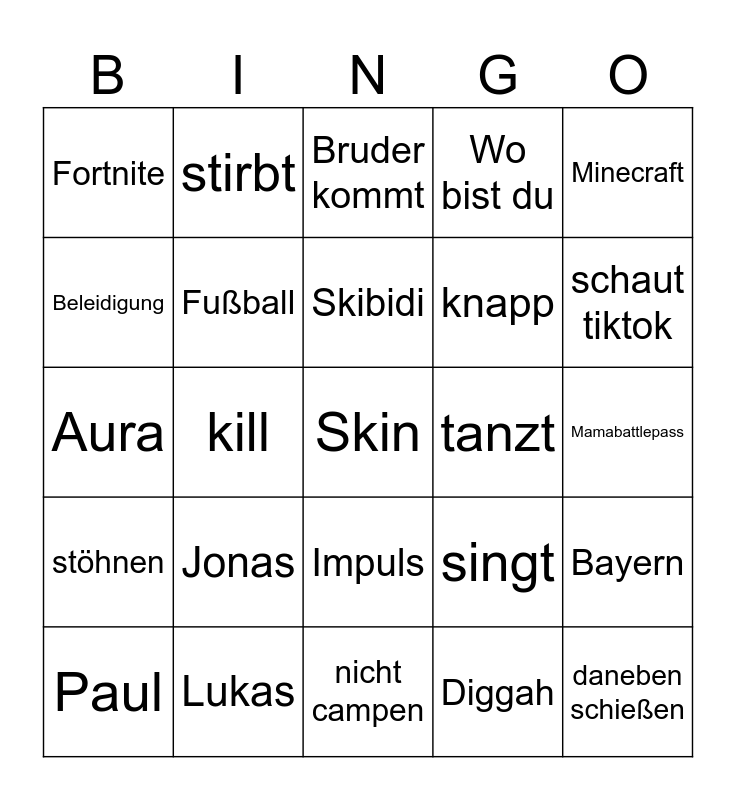 | B | I | N | G | O |
|---|---|---|---|---|
| Fortnite | stirbt | Bruder kommt | Wo bist du | Minecraft |
| Beleidigung | Fußball | Skibidi | knapp | schaut tiktok |
| Aura | kill | Skin | tanzt | Mamabattlepass |
| stöhnen | Jonas | Impuls | singt | Bayern |
| Paul | Lukas | nicht campen | Diggah | daneben schießen |